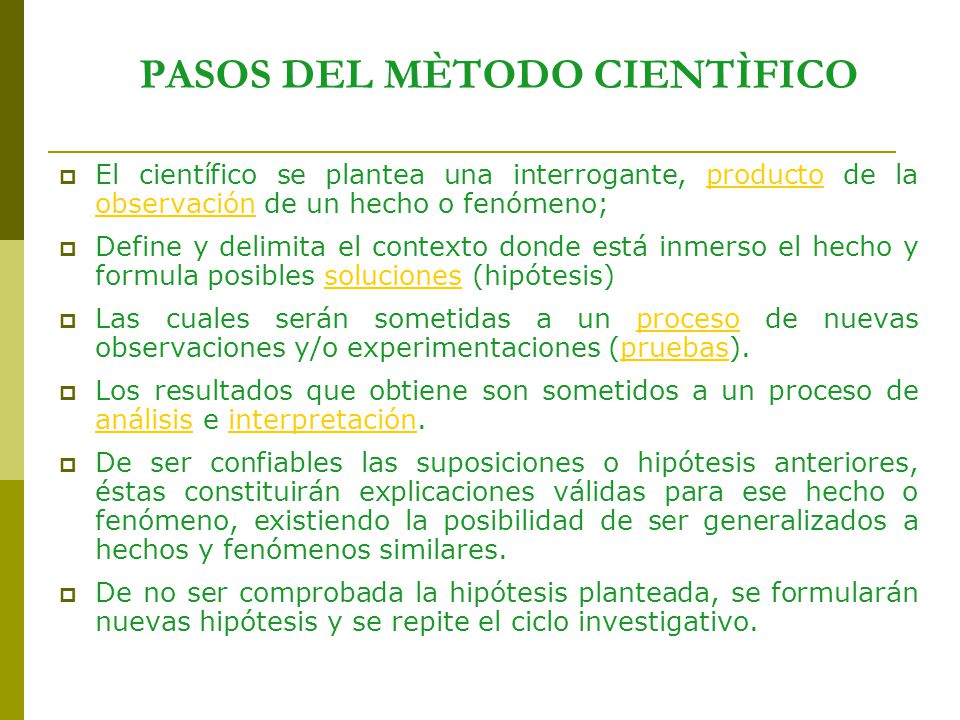 PASOS DEL MÈTODO CIENTÌFICO

El científico se plantea una interrogante, producto de la observación de un hecho o fenómeno;

Define y delimita el contexto donde está inmerso el hecho y formula posibles soluciones (hipótesis)

Las cuales serán sometidas a un proceso de nuevas observaciones y/o experimentaciones (pruebas).

Los resultados que obtiene son sometidos a un proceso de análisis e interpretación.

De ser confiables las suposiciones o hipótesis anteriores, éstas constituirán explicaciones válidas para ese hecho o fenómeno, existiendo la posibilidad de ser generalizados a hechos y fenómenos similares.

De no ser comprobada la hipótesis planteada, se formularán nuevas hipótesis y se repite el ciclo investigativo.